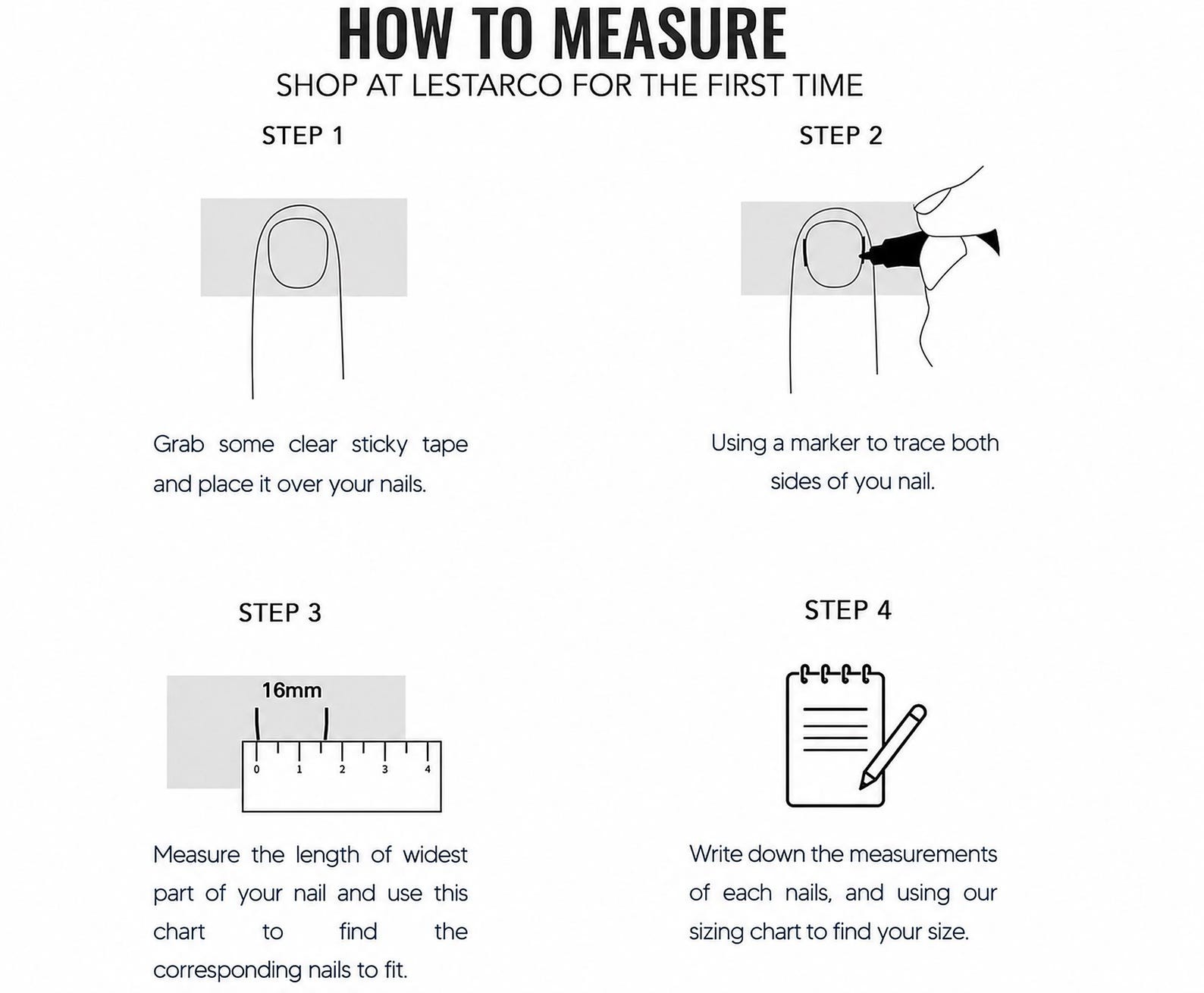 HOW TO MEASURE
SHOP AT LESTARCO FOR THE FIRST TIME

STEP 1

Grab some clear sticky tape and place it over your nails.

STEP 2

Using a marker to trace both sides of you nail.

STEP 3

16mm

0 1 2 3 4

Measure the length of widest part of your nail and use this chart to find the corresponding nails to fit.

STEP 4

Write down the measurements of each nails, and using our sizing chart to find your size.